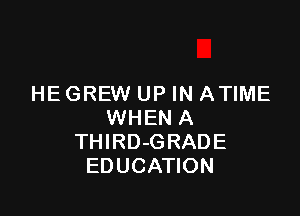 HE GREW UP IN A TIME
WHEN A
THIRD-GRADE
EDUCATION